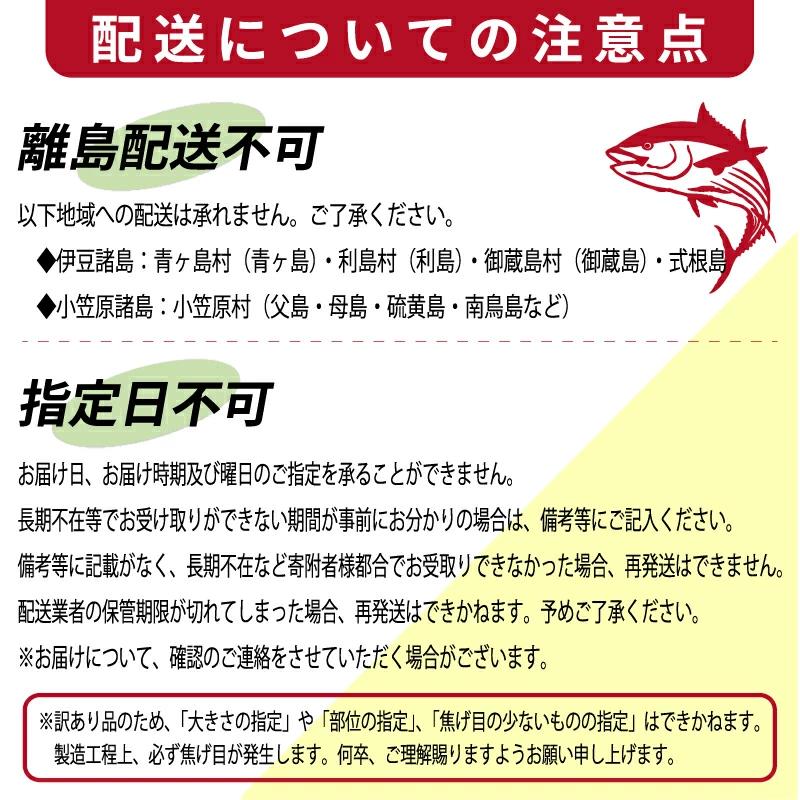 配送についての注意点

離島配送不可

以下地域への配送は承れません。ご了承ください。

◆伊豆諸島：青ヶ島村（青ヶ島）・利島村（利島）・御蔵島村（御蔵島）・式根島

◆小笠原諸島：小笠原村（父島・母島・硫黄島・南鳥島など）

指定日不可

お届け日、お届け時期及び曜日のご指定を承ることができません。

長期不在等でお受け取りができない期間が事前にお分かりの場合は、備考等にご記入ください。

備考等に記載がなく、長期不在など寄附者様都合でお受取りできなかった場合、再発送はできません。

配送業者の保管期限が切れてしまった場合、再発送はできかねます。予めご了承ください。

※お届けについて、確認のご連絡をさせていただく場合がございます。

※訳あり品のため、「大きさの指定」や「部位の指定」、「焦げ目の少ないものの指定」はできかねます。製造工程上、必ず焦げ目が発生します。何卒、ご理解賜りますようお願い申し上げます。